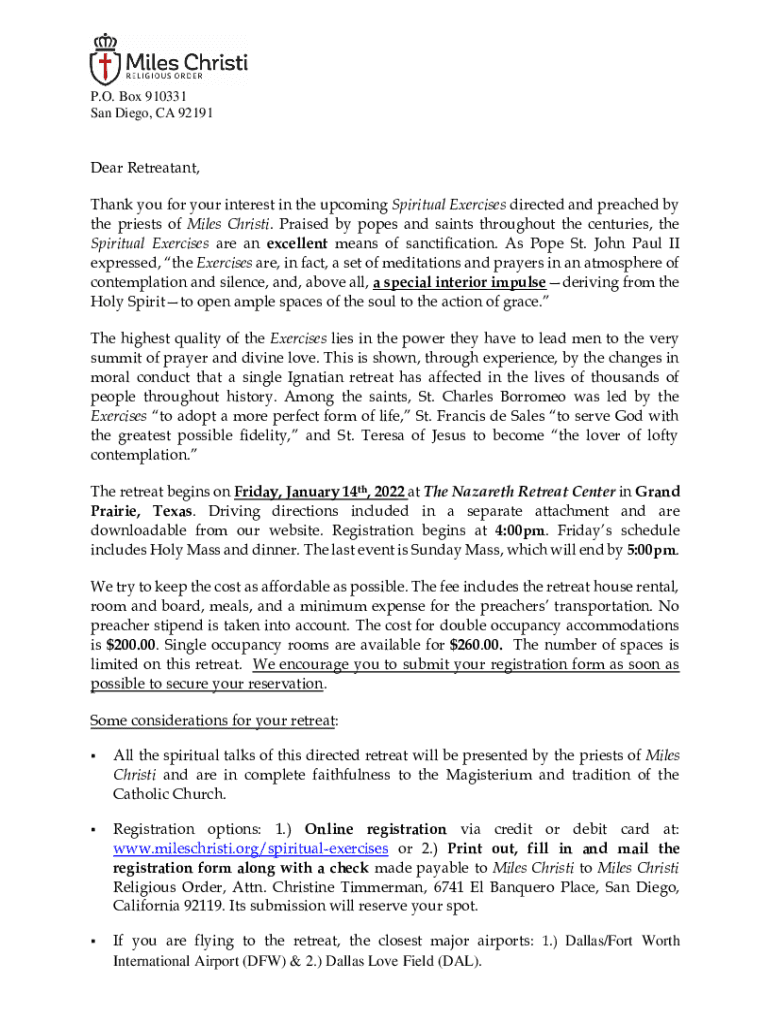 Miles Christi
RELIGIOUS ORDER

P.O. Box 910331
San Diego, CA 92191

Dear Retreatant,

Thank you for your interest in the upcoming Spiritual Exercises directed and preached by the priests of Miles Christi. Praised by popes and saints throughout the centuries, the Spiritual Exercises are an excellent means of sanctification. As Pope St. John Paul II expressed, "the Exercises are, in fact, a set of meditations and prayers in an atmosphere of contemplation and silence, and, above all, a special interior impulse—deriving from the Holy Spirit—to open ample spaces of the soul to the action of grace."

The highest quality of the Exercises lies in the power they have to lead men to the very summit of prayer and divine love. This is shown, through experience, by the changes in moral conduct that a single Ignatian retreat has affected in the lives of thousands of people throughout history. Among the saints, St. Charles Borromeo was led by the Exercises "to adopt a more perfect form of life," St. Francis de Sales "to serve God with the greatest possible fidelity," and St. Teresa of Jesus to become "the lover of lofty contemplation."

The retreat begins on Friday, January 14th, 2022 at The Nazareth Retreat Center in Grand Prairie, Texas. Driving directions included in a separate attachment and are downloadable from our website. Registration begins at 4:00pm. Friday's schedule includes Holy Mass and dinner. The last event is Sunday Mass, which will end by 5:00pm.

We try to keep the cost as affordable as possible. The fee includes the retreat house rental, room and board, meals, and a minimum expense for the preachers' transportation. No preacher stipend is taken into account. The cost for double occupancy accommodations is $200.00. Single occupancy rooms are available for $260.00. The number of spaces is limited on this retreat. We encourage you to submit your registration form as soon as possible to secure your reservation.

Some considerations for your retreat:

▪ All the spiritual talks of this directed retreat will be presented by the priests of Miles Christi and are in complete faithfulness to the Magisterium and tradition of the Catholic Church.

▪ Registration options: 1.) Online registration via credit or debit card at: www.mileschristi.org/spiritual-exercises or 2.) Print out, fill in and mail the registration form along with a check made payable to Miles Christi to Miles Christi Religious Order, Attn. Christine Timmerman, 6741 El Banquero Place, San Diego, California 92119. Its submission will reserve your spot.

▪ If you are flying to the retreat, the closest major airports: 1.) Dallas/Fort Worth International Airport (DFW) & 2.) Dallas Love Field (DAL).